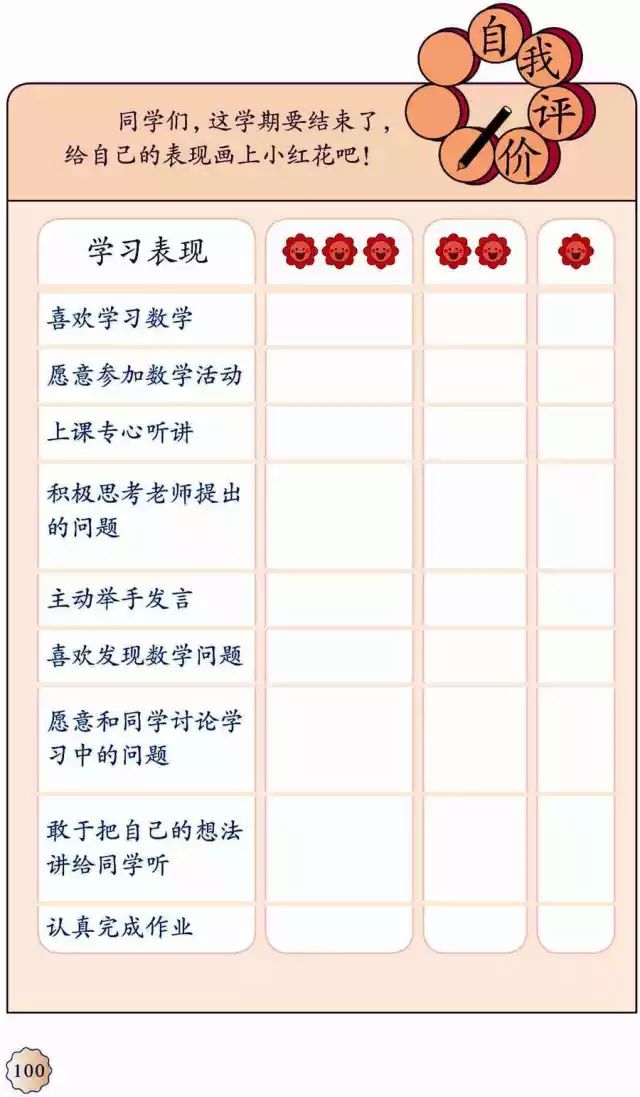 自我评价

同学们，这学期要结束了，给自己的表现画上小红花吧！

| 学习表现 | | | |
|---|---|---|---|
| 喜欢学习数学 | | | |
| 愿意参加数学活动 | | | |
| 上课专心听讲 | | | |
| 积极思考老师提出的问题 | | | |
| 主动举手发言 | | | |
| 喜欢发现数学问题 | | | |
| 愿意和同学讨论学习中的问题 | | | |
| 敢于把自己的想法讲给同学听 | | | |
| 认真完成作业 | | | |

100